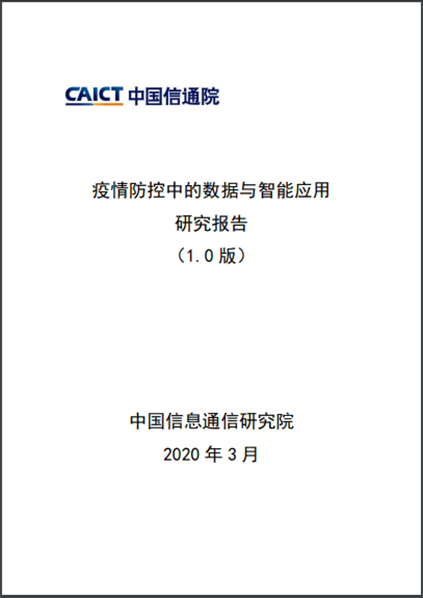 CAICT 中国信通院

疫情防控中的数据与智能应用
研究报告
（1.0 版）

中国信息通信研究院
2020 年 3 月